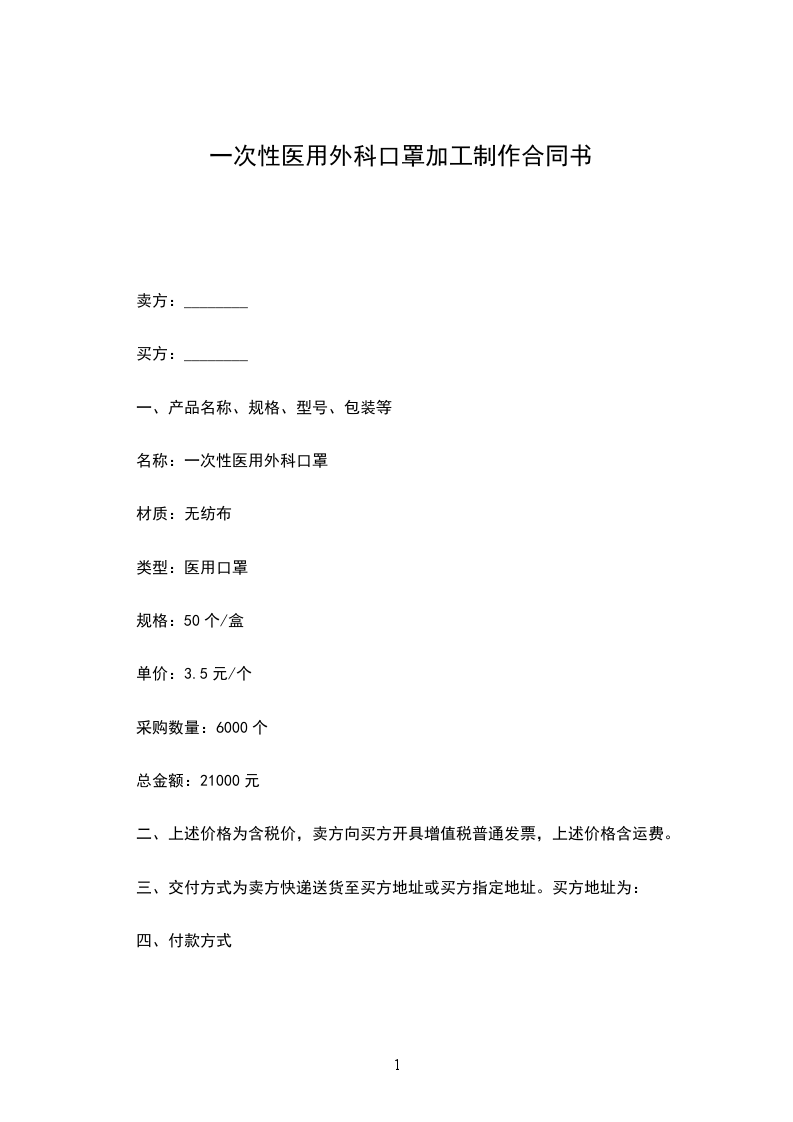 一次性医用外科口罩加工制作合同书

卖方：________

买方：________

一、产品名称、规格、型号、包装等

名称：一次性医用外科口罩

材质：无纺布

类型：医用口罩

规格：50 个/盒

单价：3.5 元/个

采购数量：6000 个

总金额：21000 元

二、上述价格为含税价，卖方向买方开具增值税普通发票，上述价格含运费。

三、交付方式为卖方快递送货至买方地址或买方指定地址。买方地址为：

四、付款方式

1